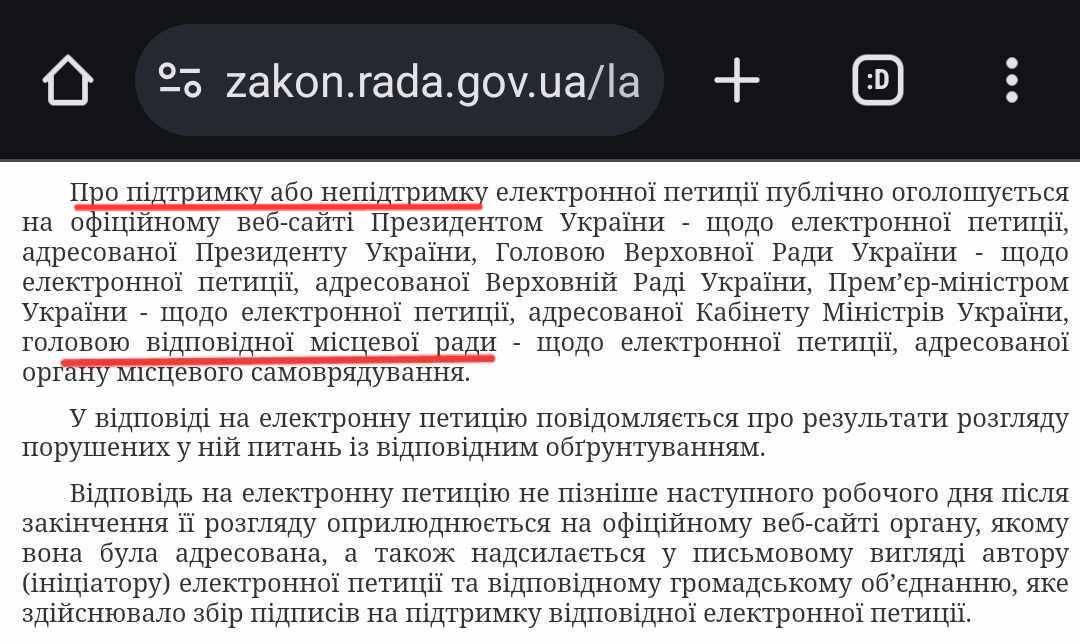 zakon.rada.gov.ua/la

:D

Про підтримку або непідтримку електронної петиції публічно оголошується на офіційному веб-сайті Президентом України - щодо електронної петиції, адресованої Президенту України, Головою Верховної Ради України - щодо електронної петиції, адресованої Верховній Раді України, Прем’єр-міністром України - щодо електронної петиції, адресованої Кабінету Міністрів України, головою відповідної місцевої ради - щодо електронної петиції, адресованої органу місцевого самоврядування.

У відповіді на електронну петицію повідомляється про результати розгляду порушених у ній питань із відповідним обґрунтуванням.

Відповідь на електронну петицію не пізніше наступного робочого дня після закінчення її розгляду оприлюднюється на офіційному веб-сайті органу, якому вона була адресована, а також надсилається у письмовому вигляді автору (ініціатору) електронної петиції та відповідному громадському об’єднанню, яке здійснювало збір підписів на підтримку відповідної електронної петиції.